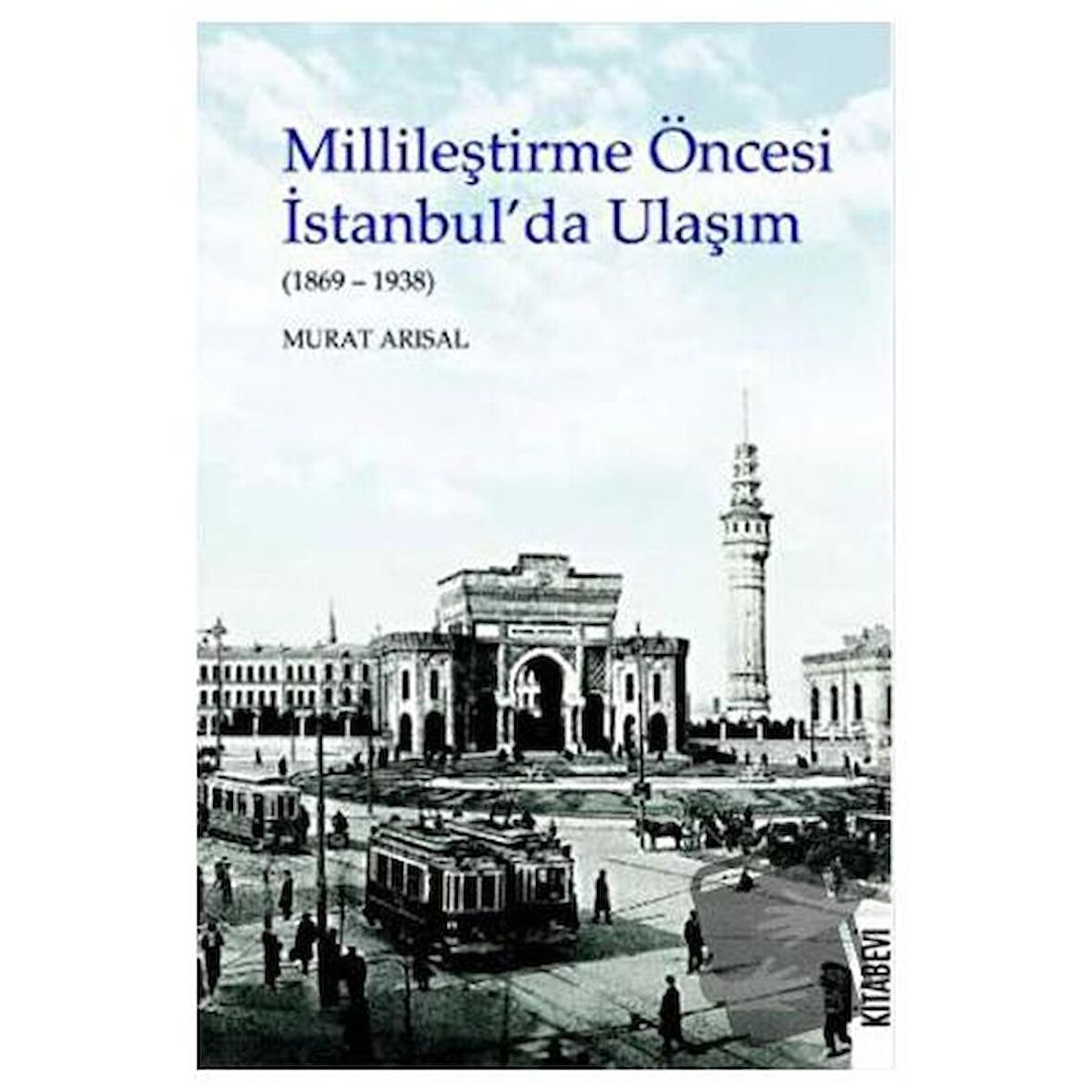 Millileştirme Öncesi İstanbul'da Ulaşım

(1869 – 1938)

MURAT ARISAL

KİTABEVİ